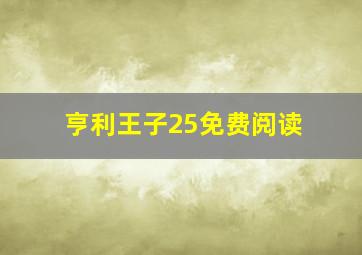 亨利王子25免费阅读